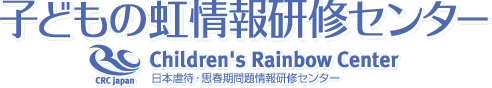 子どもの虹情報研修センター

CRC japan

Children's Rainbow Center
日本虐待・思春期問題情報研修センター